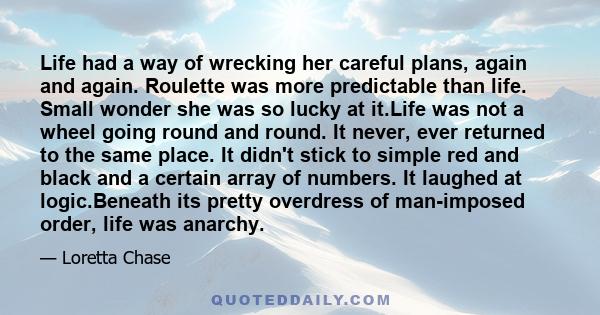 Life had a way of wrecking her careful plans, again and again. Roulette was more predictable than life. Small wonder she was so lucky at it.Life was not a wheel going round and round. It never, ever returned to the same place. It didn't stick to simple red and black and a certain array of numbers. It laughed at logic.Beneath its pretty overdress of man-imposed order, life was anarchy.

— Loretta Chase

QUOTEDDAILY.COM